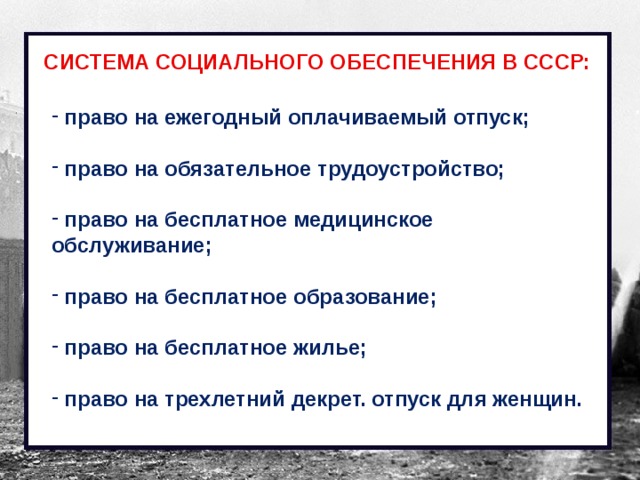 СИСТЕМА СОЦИАЛЬНОГО ОБЕСПЕЧЕНИЯ В СССР:

- право на ежегодный оплачиваемый отпуск;

- право на обязательное трудоустройство;

- право на бесплатное медицинское обслуживание;

- право на бесплатное образование;

- право на бесплатное жилье;

- право на трехлетний декрет. отпуск для женщин.